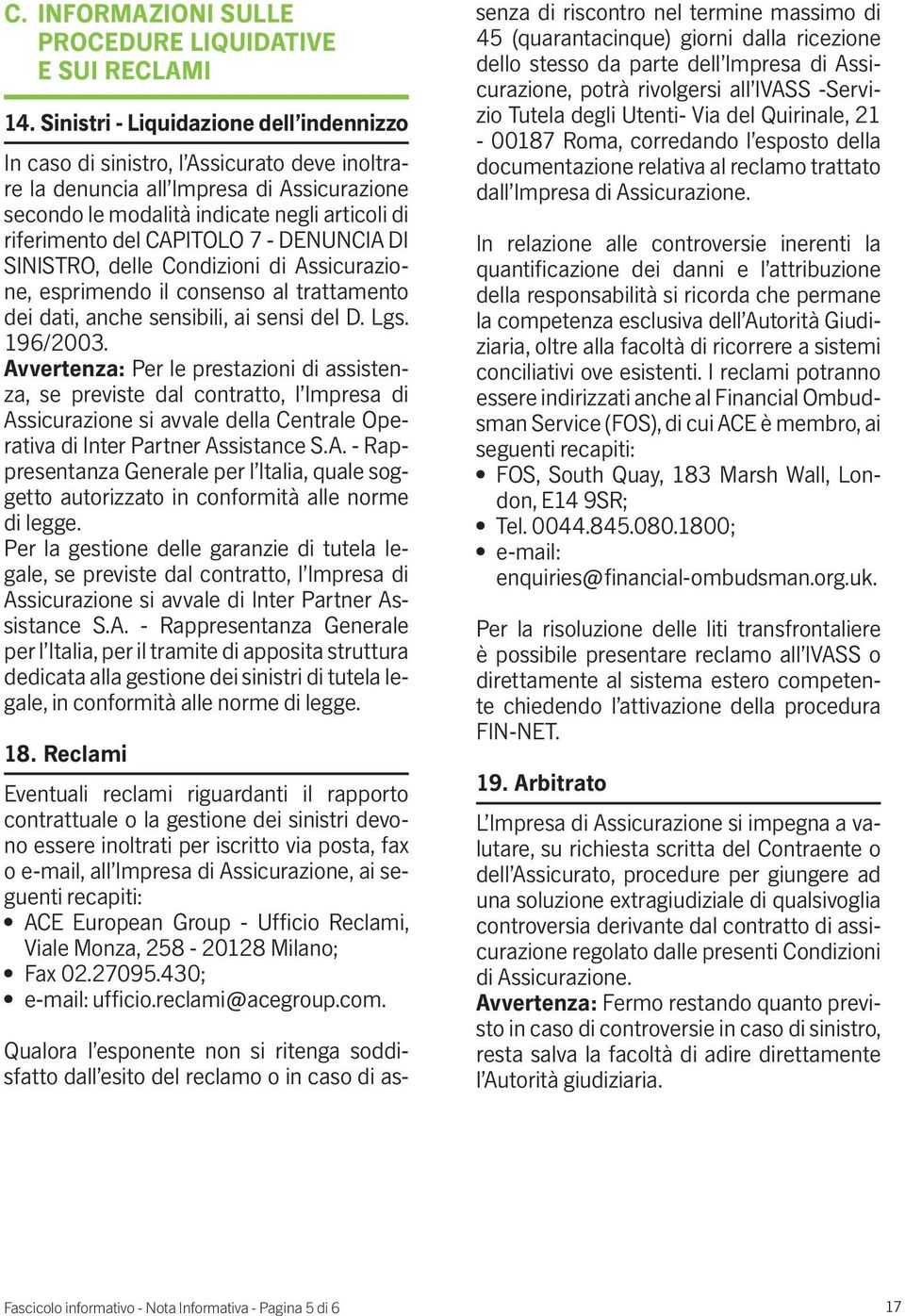 C. INFORMAZIONI SULLE PROCEDURE LIQUIDATIVE E SUI RECLAMI

14. Sinistri - Liquidazione dell'indennizzo

In caso di sinistro, l'Assicurato deve inoltrare la denuncia all'Impresa di Assicurazione secondo le modalità indicate negli articoli di riferimento del CAPITOLO 7 - DENUNCIA DI SINISTRO, delle Condizioni di Assicurazione, esprimendo il consenso al trattamento dei dati, anche sensibili, ai sensi del D. Lgs. 196/2003.
Avvertenza: Per le prestazioni di assistenza, se previste dal contratto, l'Impresa di Assicurazione si avvale della Centrale Operativa di Inter Partner Assistance S.A. - Rappresentanza Generale per l'Italia, quale soggetto autorizzato in conformità alle norme di legge.
Per la gestione delle garanzie di tutela legale, se previste dal contratto, l'Impresa di Assicurazione si avvale di Inter Partner Assistance S.A. - Rappresentanza Generale per l'Italia, per il tramite di apposita struttura dedicata alla gestione dei sinistri di tutela legale, in conformità alle norme di legge.

18. Reclami

Eventuali reclami riguardanti il rapporto contrattuale o la gestione dei sinistri devono essere inoltrati per iscritto via posta, fax o e-mail, all'Impresa di Assicurazione, ai seguenti recapiti:
• ACE European Group - Ufficio Reclami, Viale Monza, 258 - 20128 Milano;
• Fax 02.27095.430;
• e-mail: ufficio.reclami@acegroup.com.

Qualora l'esponente non si ritenga soddisfatto dall'esito del reclamo o in caso di assenza di riscontro nel termine massimo di 45 (quarantacinque) giorni dalla ricezione dello stesso da parte dell'Impresa di Assicurazione, potrà rivolgersi all'IVASS -Servizio Tutela degli Utenti- Via del Quirinale, 21 - 00187 Roma, corredando l'esposto della documentazione relativa al reclamo trattato dall'Impresa di Assicurazione.

In relazione alle controversie inerenti la quantificazione dei danni e l'attribuzione della responsabilità si ricorda che permane la competenza esclusiva dell'Autorità Giudiziaria, oltre alla facoltà di ricorrere a sistemi conciliativi ove esistenti. I reclami potranno essere indirizzati anche al Financial Ombudsman Service (FOS), di cui ACE è membro, ai seguenti recapiti:
• FOS, South Quay, 183 Marsh Wall, London, E14 9SR;
• Tel. 0044.845.080.1800;
• e-mail: enquiries@financial-ombudsman.org.uk.

Per la risoluzione delle liti transfrontaliere è possibile presentare reclamo all'IVASS o direttamente al sistema estero competente chiedendo l'attivazione della procedura FIN-NET.

19. Arbitrato

L'Impresa di Assicurazione si impegna a valutare, su richiesta scritta del Contraente o dell'Assicurato, procedure per giungere ad una soluzione extragiudiziale di qualsivoglia controversia derivante dal contratto di assicurazione regolato dalle presenti Condizioni di Assicurazione.
Avvertenza: Fermo restando quanto previsto in caso di controversie in caso di sinistro, resta salva la facoltà di adire direttamente l'Autorità giudiziaria.

Fascicolo informativo - Nota Informativa - Pagina 5 di 6

17